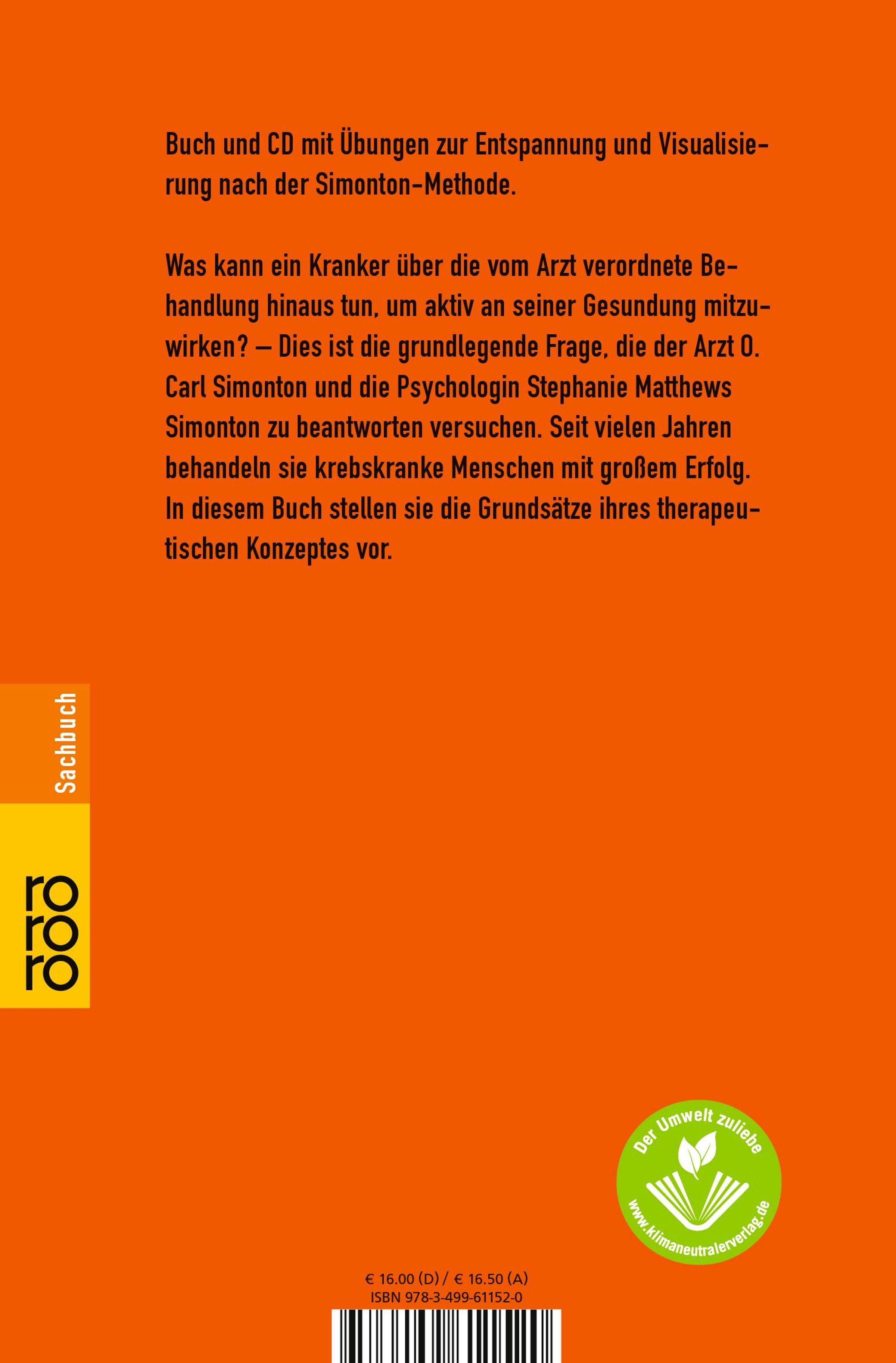 Buch und CD mit Übungen zur Entspannung und Visualisierung nach der Simonton-Methode.

Was kann ein Kranker über die vom Arzt verordnete Behandlung hinaus tun, um aktiv an seiner Gesundung mitzuwirken? – Dies ist die grundlegende Frage, die der Arzt O. Carl Simonton und die Psychologin Stephanie Matthews Simonton zu beantworten versuchen. Seit vielen Jahren behandeln sie krebskranke Menschen mit großem Erfolg. In diesem Buch stellen sie die Grundsätze ihres therapeutischen Konzeptes vor.

Sachbuch

ro
ro
ro

Der Umwelt zuliebe
www.klimaneutralerverlag.de

€ 16.00 (D) / € 16.50 (A)
ISBN 978-3-499-61152-0